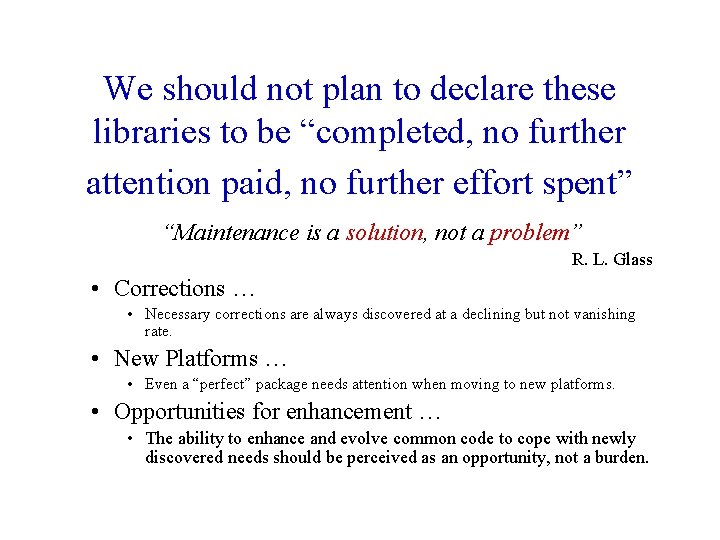 We should not plan to declare these libraries to be "completed, no further attention paid, no further effort spent"

"Maintenance is a solution, not a problem"

R. L. Glass

• Corrections …
• Necessary corrections are always discovered at a declining but not vanishing rate.
• New Platforms …
• Even a "perfect" package needs attention when moving to new platforms.
• Opportunities for enhancement …
• The ability to enhance and evolve common code to cope with newly discovered needs should be perceived as an opportunity, not a burden.